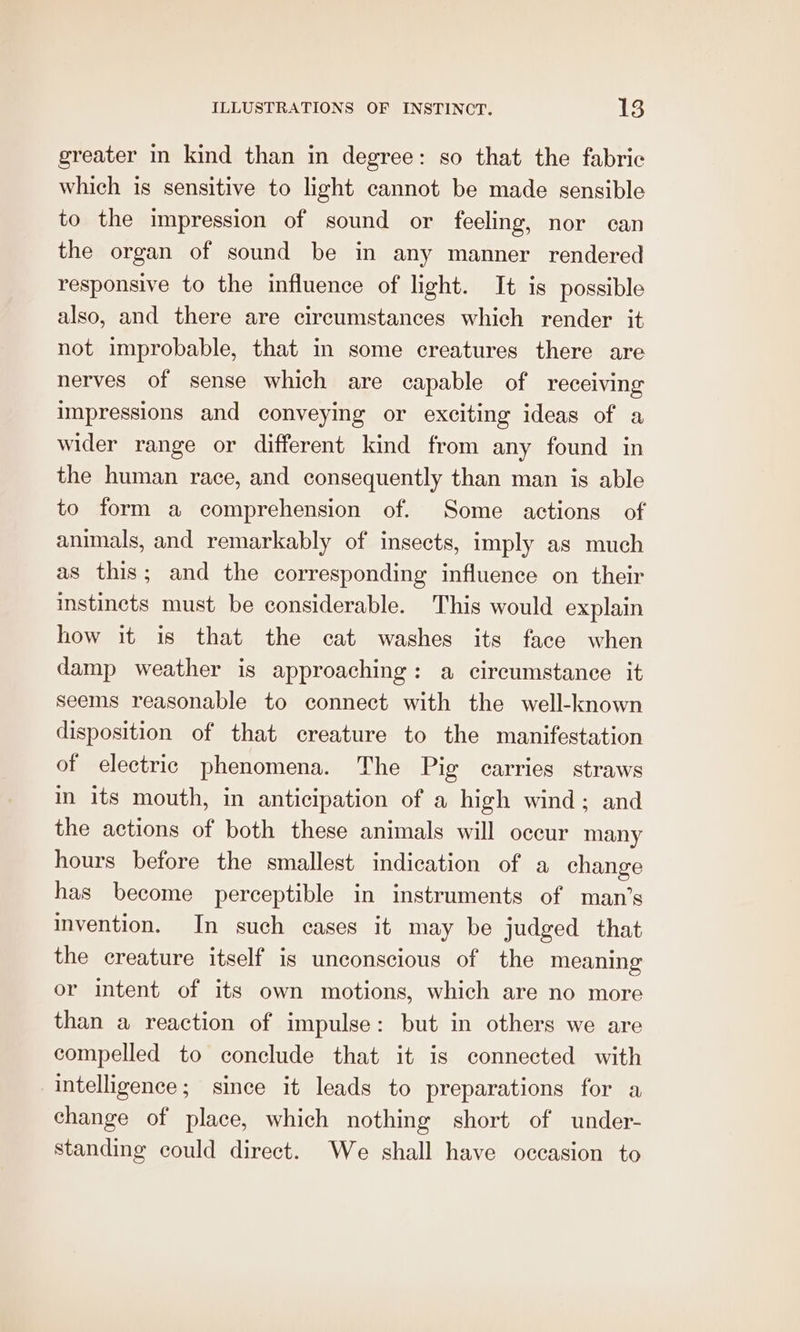 ILLUSTRATIONS OF INSTINCT. 13

greater in kind than in degree: so that the fabric which is sensitive to light cannot be made sensible to the impression of sound or feeling, nor can the organ of sound be in any manner rendered responsive to the influence of light. It is possible also, and there are circumstances which render it not improbable, that in some creatures there are nerves of sense which are capable of receiving impressions and conveying or exciting ideas of a wider range or different kind from any found in the human race, and consequently than man is able to form a comprehension of. Some actions of animals, and remarkably of insects, imply as much as this; and the corresponding influence on their instincts must be considerable. This would explain how it is that the cat washes its face when damp weather is approaching: a circumstance it seems reasonable to connect with the well-known disposition of that creature to the manifestation of electric phenomena. The Pig carries straws in its mouth, in anticipation of a high wind; and the actions of both these animals will occur many hours before the smallest indication of a change has become perceptible in instruments of man's invention. In such cases it may be judged that the creature itself is unconscious of the meaning or intent of its own motions, which are no more than a reaction of impulse: but in others we are compelled to conclude that it is connected with intelligence; since it leads to preparations for a change of place, which nothing short of understanding could direct. We shall have occasion to